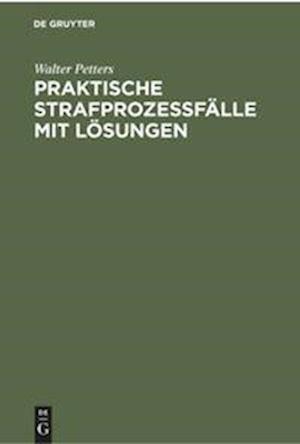 DE GRUYTER

Walter Petters

PRAKTISCHE STRAFPROZESSFÄLLE MIT LÖSUNGEN

DE
G